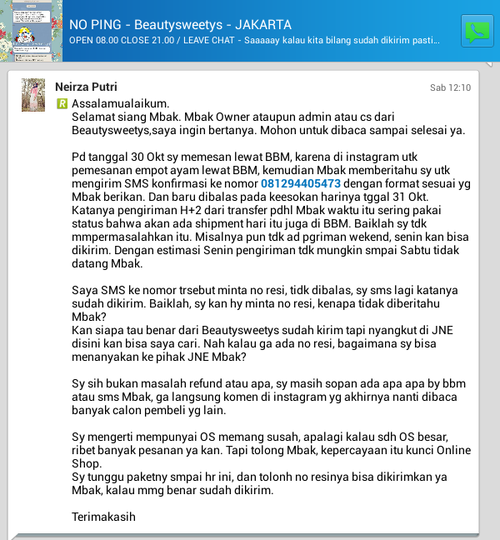 NO PING - Beautysweetys - JAKARTA
OPEN 08.00 CLOSE 21.00 / LEAVE CHAT - Saaaaay kalau kita bilang sudah dikirim pasti...

Neirza Putri
Sab 12:10

R Assalamualaikum.
Selamat siang Mbak. Mbak Owner ataupun admin atau cs dari Beautysweetys,saya ingin bertanya. Mohon untuk dibaca sampai selesai ya.

Pd tanggal 30 Okt sy memesan lewat BBM, karena di instagram utk pemesanan empot ayam lewat BBM, kemudian Mbak memberitahu sy utk mengirim SMS konfirmasi ke nomor 081294405473 dengan format sesuai yg Mbak berikan. Dan baru dibalas pada keesokan harinya tggal 31 Okt. Katanya pengiriman H+2 dari transfer pdhl Mbak waktu itu sering pakai status bahwa akan ada shipment hari itu juga di BBM. Baiklah sy tdk mmpermasalahkan itu. Misalnya pun tdk ad pgriman wekend, senin kan bisa dikirim. Dengan estimasi Senin pengiriman tdk mungkin smpai Sabtu tidak datang Mbak.

Saya SMS ke nomor trsebut minta no resi, tidk dibalas, sy sms lagi katanya sudah dikirim. Baiklah, sy kan hy minta no resi, kenapa tidak diberitahu Mbak?
Kan siapa tau benar dari Beautysweetys sudah kirim tapi nyangkut di JNE disini kan bisa saya cari. Nah kalau ga ada no resi, bagaimana sy bisa menanyakan ke pihak JNE Mbak?

Sy sih bukan masalah refund atau apa, sy masih sopan ada apa apa by bbm atau sms Mbak, ga langsung komen di instagram yg akhirnya nanti dibaca banyak calon pembeli yg lain.

Sy mengerti mempunyai OS memang susah, apalagi kalau sdh OS besar, ribet banyak pesanan ya kan. Tapi tolong Mbak, kepercayaan itu kunci Online Shop.
Sy tunggu paketny smpai hr ini, dan tolonh no resinya bisa dikirimkan ya Mbak, kalau mmg benar sudah dikirim.

Terimakasih